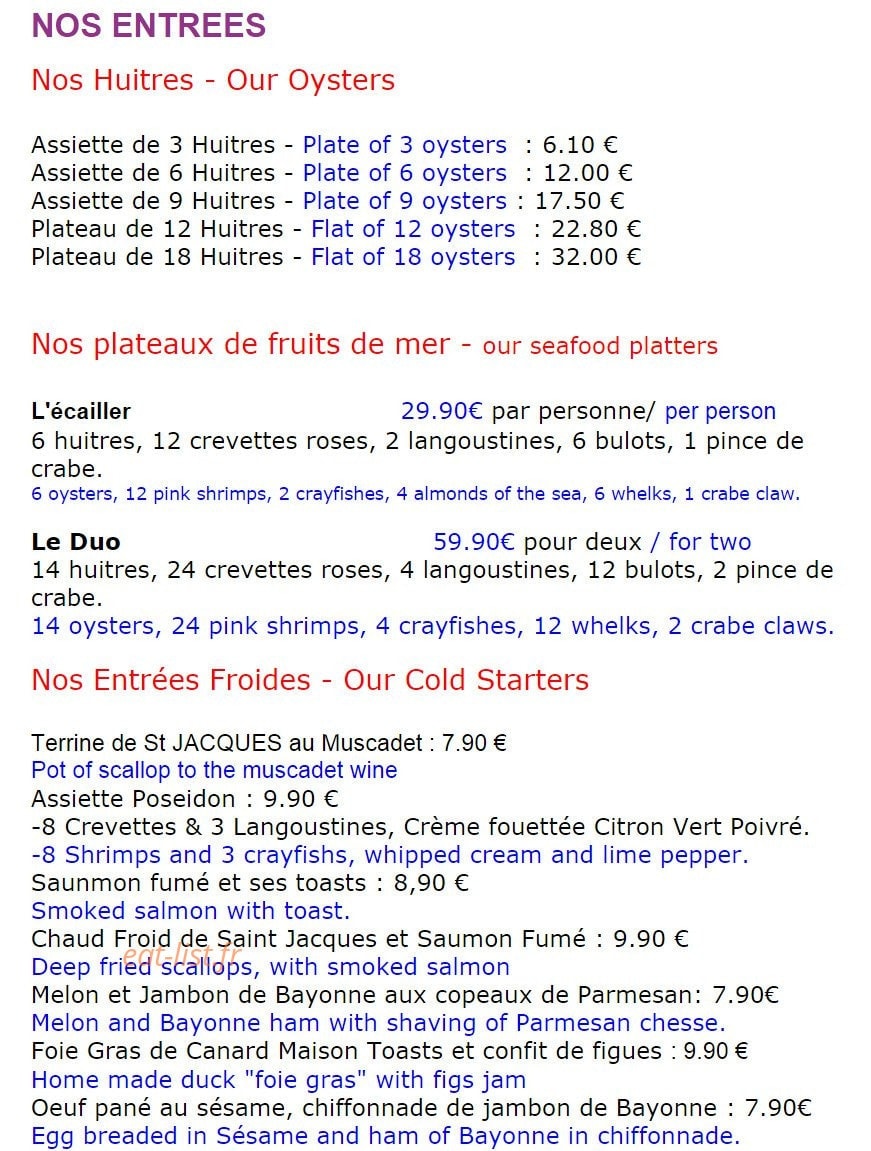 NOS ENTREES

Nos Huitres - Our Oysters

Assiette de 3 Huitres - Plate of 3 oysters : 6.10 €
Assiette de 6 Huitres - Plate of 6 oysters : 12.00 €
Assiette de 9 Huitres - Plate of 9 oysters : 17.50 €
Plateau de 12 Huitres - Flat of 12 oysters : 22.80 €
Plateau de 18 Huitres - Flat of 18 oysters : 32.00 €

Nos plateaux de fruits de mer - our seafood platters

L'écailler 29.90€ par personne/ per person

6 huitres, 12 crevettes roses, 2 langoustines, 6 bulots, 1 pince de crabe.

6 oysters, 12 pink shrimps, 2 crayfishes, 4 almonds of the sea, 6 whelks, 1 crabe claw.

Le Duo 59.90€ pour deux / for two

14 huitres, 24 crevettes roses, 4 langoustines, 12 bulots, 2 pince de crabe.

14 oysters, 24 pink shrimps, 4 crayfishes, 12 whelks, 2 crabe claws.

Nos Entrées Froides - Our Cold Starters

Terrine de St JACQUES au Muscadet : 7.90 €
Pot of scallop to the muscadet wine
Assiette Poseidon : 9.90 €
-8 Crevettes & 3 Langoustines, Crème fouettée Citron Vert Poivré.
-8 Shrimps and 3 crayfishs, whipped cream and lime pepper.
Saunmon fumé et ses toasts : 8,90 €
Smoked salmon with toast.
Chaud Froid de Saint Jacques et Saumon Fumé : 9.90 €
Deep fried scallops, with smoked salmon
Melon et Jambon de Bayonne aux copeaux de Parmesan: 7.90€
Melon and Bayonne ham with shaving of Parmesan chesse.
Foie Gras de Canard Maison Toasts et confit de figues : 9.90 €
Home made duck "foie gras" with figs jam
Oeuf pané au sésame, chiffonnade de jambon de Bayonne : 7.90€
Egg breaded in Sésame and ham of Bayonne in chiffonnade.

eat-list.fr